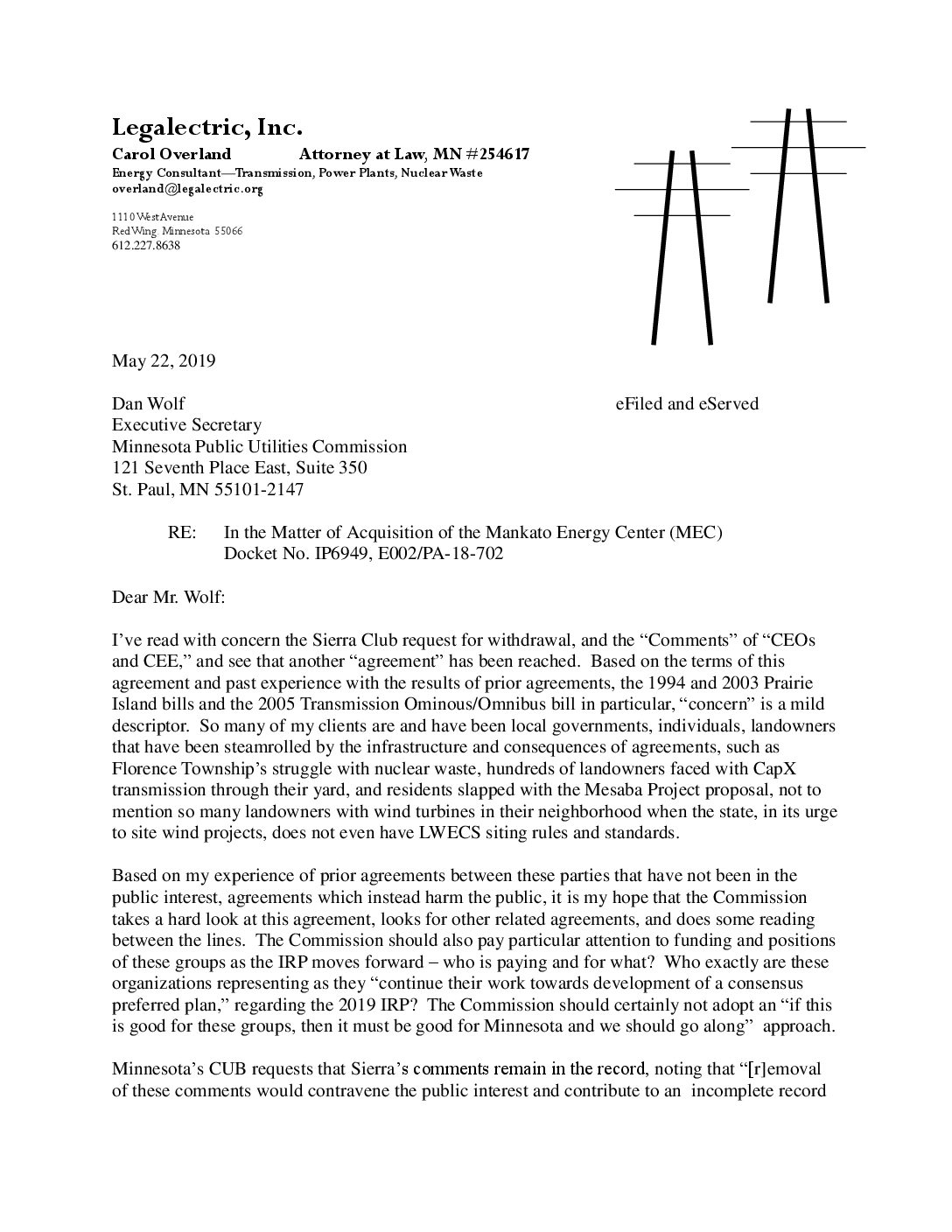 Legalectric, Inc.
Carol Overland Attorney at Law, MN #254617
Energy Consultant—Transmission, Power Plants, Nuclear Waste
overland@legalectric.org

1110 West Avenue
Red Wing, Minnesota 55066
612.227.8638

May 22, 2019

Dan Wolf eFiled and eServed
Executive Secretary
Minnesota Public Utilities Commission
121 Seventh Place East, Suite 350
St. Paul, MN 55101-2147

RE: In the Matter of Acquisition of the Mankato Energy Center (MEC)
Docket No. IP6949, E002/PA-18-702

Dear Mr. Wolf:

I've read with concern the Sierra Club request for withdrawal, and the "Comments" of "CEOs and CEE," and see that another "agreement" has been reached. Based on the terms of this agreement and past experience with the results of prior agreements, the 1994 and 2003 Prairie Island bills and the 2005 Transmission Ominous/Omnibus bill in particular, "concern" is a mild descriptor. So many of my clients are and have been local governments, individuals, landowners that have been steamrolled by the infrastructure and consequences of agreements, such as Florence Township's struggle with nuclear waste, hundreds of landowners faced with CapX transmission through their yard, and residents slapped with the Mesaba Project proposal, not to mention so many landowners with wind turbines in their neighborhood when the state, in its urge to site wind projects, does not even have LWECS siting rules and standards.

Based on my experience of prior agreements between these parties that have not been in the public interest, agreements which instead harm the public, it is my hope that the Commission takes a hard look at this agreement, looks for other related agreements, and does some reading between the lines. The Commission should also pay particular attention to funding and positions of these groups as the IRP moves forward – who is paying and for what? Who exactly are these organizations representing as they "continue their work towards development of a consensus preferred plan," regarding the 2019 IRP? The Commission should certainly not adopt an "if this is good for these groups, then it must be good for Minnesota and we should go along" approach.

Minnesota's CUB requests that Sierra's comments remain in the record, noting that "[r]emoval of these comments would contravene the public interest and contribute to an incomplete record